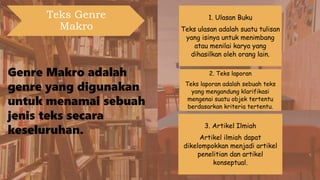 Teks Genre Makro

Genre Makro adalah genre yang digunakan untuk menamai sebuah jenis teks secara keseluruhan.

1. Ulasan Buku

Teks ulasan adalah suatu tulisan yang isinya untuk menimbang atau menilai karya yang dihasilkan oleh orang lain.

2. Teks laporan

Teks laporan adalah sebuah teks yang mengandung klarifikasi mengenai suatu objek tertentu berdasarkan kriteria tertentu.

3. Artikel Ilmiah

Artikel ilmiah dapat dikelompokkan menjadi artikel penelitian dan artikel konseptual.